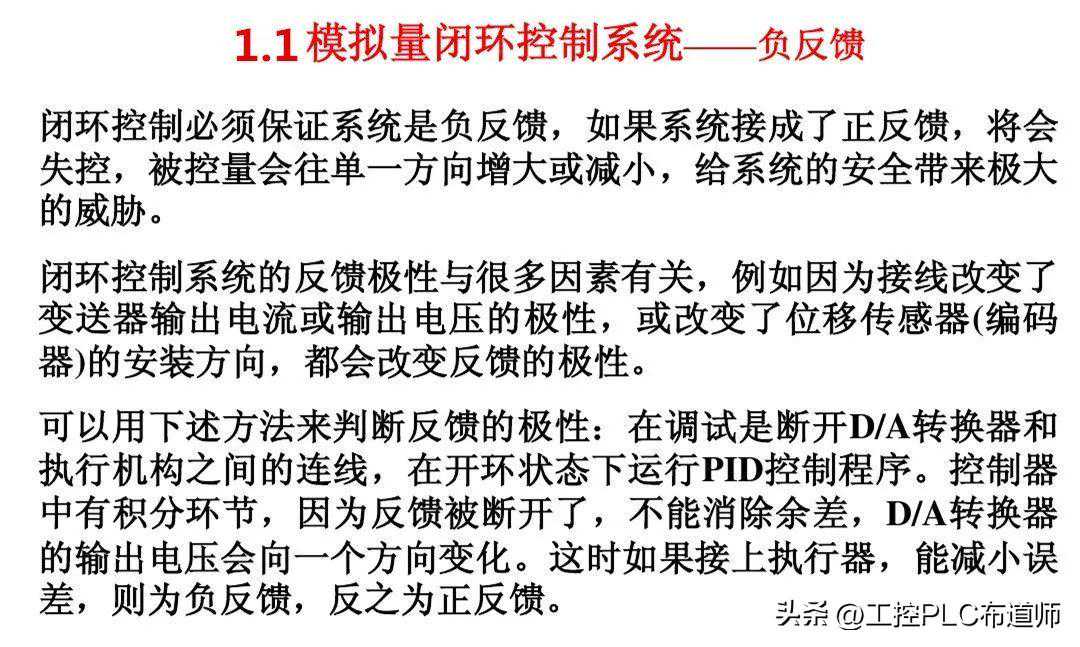 1.1模拟量闭环控制系统——负反馈

闭环控制必须保证系统是负反馈，如果系统接成了正反馈，将会失控，被控量会往单一方向增大或减小，给系统的安全带来极大的威胁。

闭环控制系统的反馈极性与很多因素有关，例如因为接线改变了变送器输出电流或输出电压的极性，或改变了位移传感器(编码器)的安装方向，都会改变反馈的极性。

可以用下述方法来判断反馈的极性：在调试是断开D/A转换器和执行机构之间的连线，在开环状态下运行PID控制程序。控制器中有积分环节，因为反馈被断开了，不能消除余差，D/A转换器的输出电压会向一个方向变化。这时如果接上执行器，能减小误差，则为负反馈，反之为正反馈。

头条 @工控PLC布道师